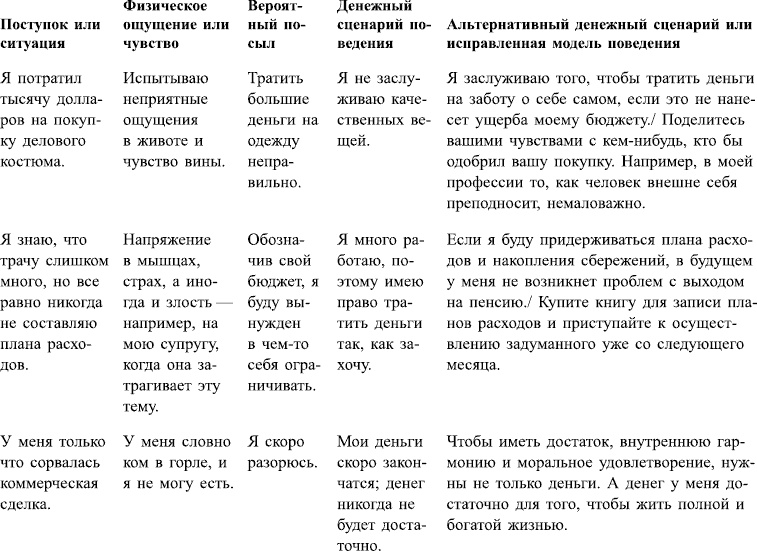 | Поступок или ситуация | Физическое ощущение или чувство | Вероятный посыл | Денежный сценарий поведения | Альтернативный денежный сценарий или исправленная модель поведения |
|---|---|---|---|---|
| Я потратил тысячу долларов на покупку делового костюма. | Испытываю неприятные ощущения в животе и чувство вины. | Тратить большие деньги на одежду неправильно. | Я не заслуживаю качественных вещей. | Я заслуживаю того, чтобы тратить деньги на заботу о себе самом, если это не нанесет ущерба моему бюджету./ Поделитесь вашими чувствами с кем-нибудь, кто бы одобрил вашу покупку. Например, в моей профессии то, как человек внешне себя преподносит, немаловажно. |
| Я знаю, что трачу слишком много, но все равно никогда не составляю плана расходов. | Напряжение в мышцах, страх, а иногда и злость — например, на мою супругу, когда она затрагивает эту тему. | Обозначив свой бюджет, я буду вынужден в чем-то себя ограничивать. | Я много работаю, поэтому имею право тратить деньги так, как захочу. | Если я буду придерживаться плана расходов и накопления сбережений, в будущем у меня не возникнет проблем с выходом на пенсию./ Купите книгу для записи планов расходов и приступайте к осуществлению задуманного уже со следующего месяца. |
| У меня только что сорвалась коммерческая сделка. | У меня словно ком в горле, и я не могу есть. | Я скоро разорюсь. | Мои деньги скоро закончатся; денег никогда не будет достаточно. | Чтобы иметь достаток, внутреннюю гармонию и моральное удовлетворение, нужны не только деньги. А денег у меня достаточно для того, чтобы жить полной и богатой жизнью. |